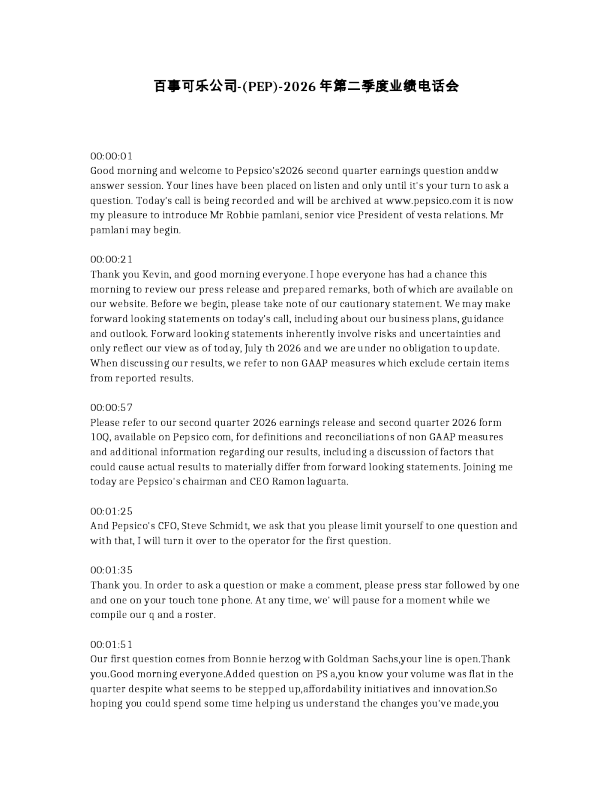 百事可乐公司-(PEP)-2026年第二季度业绩电话会

00:00:01
Good morning and welcome to Pepsico's2026 second quarter earnings question anddw answer session. Your lines have been placed on listen and only until it's your turn to ask a question. Today's call is being recorded and will be archived at www.pepsico.com it is now my pleasure to introduce Mr Robbie pamlani, senior vice President of vesta relations. Mr pamlani may begin.

00:00:21
Thank you Kevin, and good morning everyone. I hope everyone has had a chance this morning to review our press release and prepared remarks, both of which are available on our website. Before we begin, please take note of our cautionary statement. We may make forward looking statements on today's call, including about our business plans, guidance and outlook. Forward looking statements inherently involve risks and uncertainties and only reflect our view as of today, July th 2026 and we are under no obligation to update. When discussing our results, we refer to non GAAP measures which exclude certain items from reported results.

00:00:57
Please refer to our second quarter 2026 earnings release and second quarter 2026 form 10Q, available on Pepsico com, for definitions and reconciliations of non GAAP measures and additional information regarding our results, including a discussion of factors that could cause actual results to materially differ from forward looking statements. Joining me today are Pepsico's chairman and CEO Ramon laguarta.

00:01:25
And Pepsico's CFO, Steve Schmidt, we ask that you please limit yourself to one question and with that, I will turn it over to the operator for the first question.

00:01:35
Thank you. In order to ask a question or make a comment, please press star followed by one and one on your touch tone phone. At any time, we' will pause for a moment while we compile our q and a roster.

00:01:51
Our first question comes from Bonnie herzog with Goldman Sachs,your line is open.Thank you.Good morning everyone.Added question on PS a,you know your volume was flat in the quarter despite what seems to be stepped up,affordability initiatives and innovation.So hoping you could spend some time helping us understand the changes you've made,you